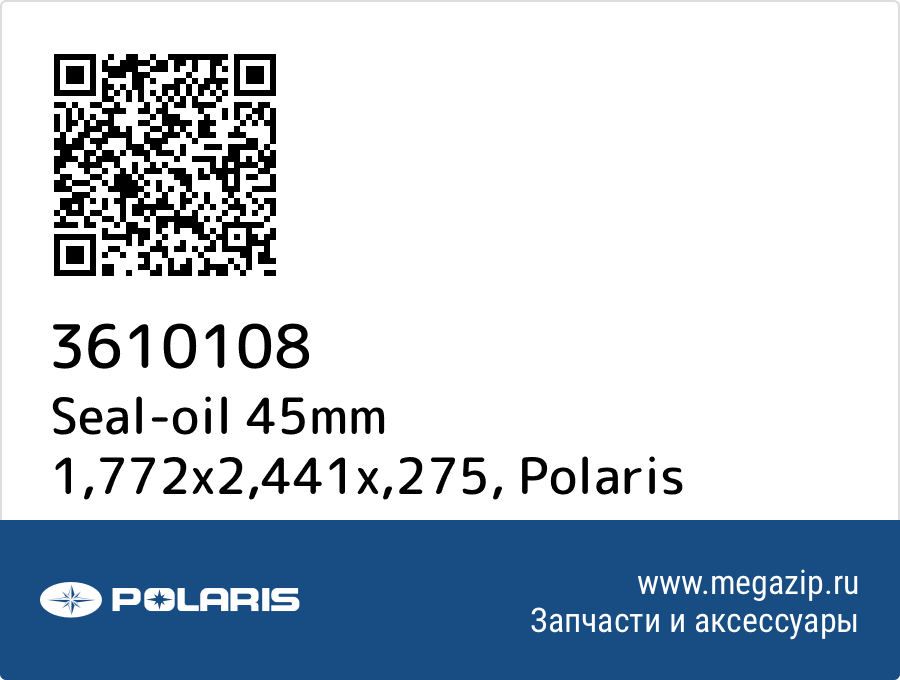 3610108
Seal-oil 45mm 1,772x2,441x,275, Polaris

POLARIS

www.megazip.ru
Запчасти и аксессуары